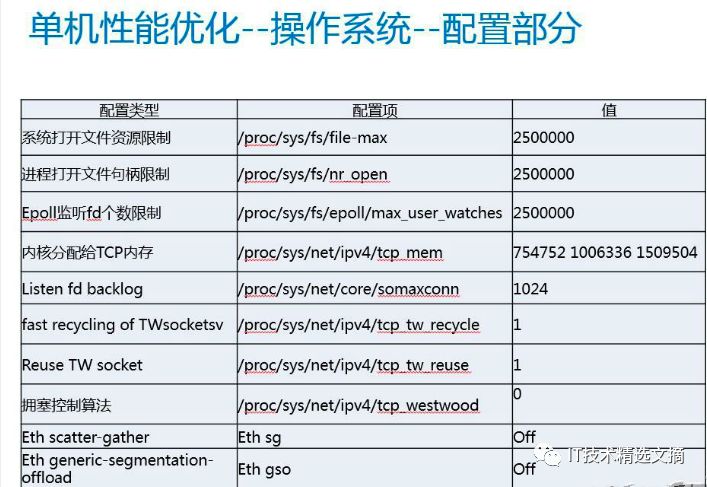 单机性能优化--操作系统--配置部分

| 配置类型 | 配置项 | 值 |
|---|---|---|
| 系统打开文件资源限制 | /proc/sys/fs/file-max | 2500000 |
| 进程打开文件句柄限制 | /proc/sys/fs/nr_open | 2500000 |
| Epoll监听fd个数限制 | /proc/sys/fs/epoll/max_user_watches | 2500000 |
| 内核分配给TCP内存 | /proc/sys/net/ipv4/tcp_mem | 754752 1006336 1509504 |
| Listen fd backlog | /proc/sys/net/core/somaxconn | 1024 |
| fast recycling of TWsocketsv | /proc/sys/net/ipv4/tcp_tw_recycle | 1 |
| Reuse TW socket | /proc/sys/net/ipv4/tcp_tw_reuse | 1 |
| 拥塞控制算法 | /proc/sys/net/ipv4/tcp_westwood | 0 |
| Eth scatter-gather | Eth sg | Off |
| Eth generic-segmentation-offload | Eth gso | Off |

IT技术精选文摘